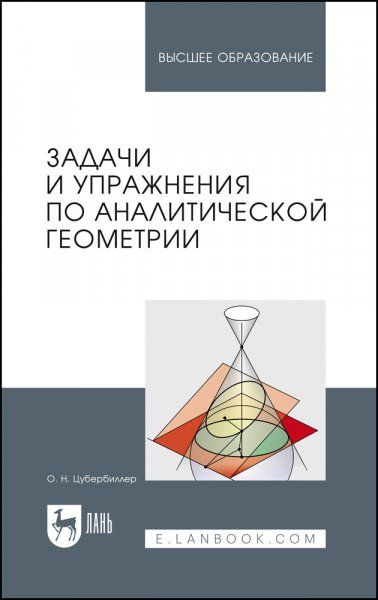 ВЫСШЕЕ ОБРАЗОВАНИЕ

ЗАДАЧИ И УПРАЖНЕНИЯ ПО АНАЛИТИЧЕСКОЙ ГЕОМЕТРИИ

О. Н. Цубербиллер

ЛАНЬ

E.LANBOOK.COM